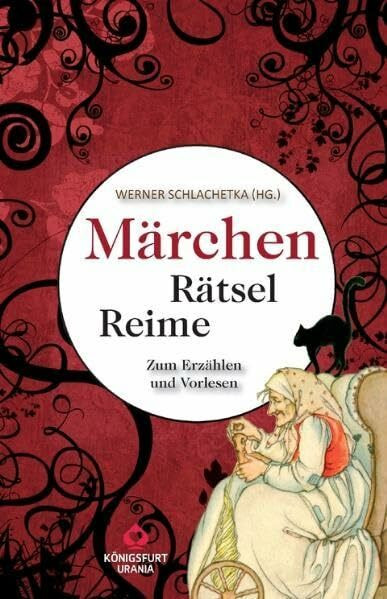 WERNER SCHLACHETKA (HG.)

Märchen
Rätsel
Reime

Zum Erzählen und Vorlesen

KÖNIGSFURT URANIA